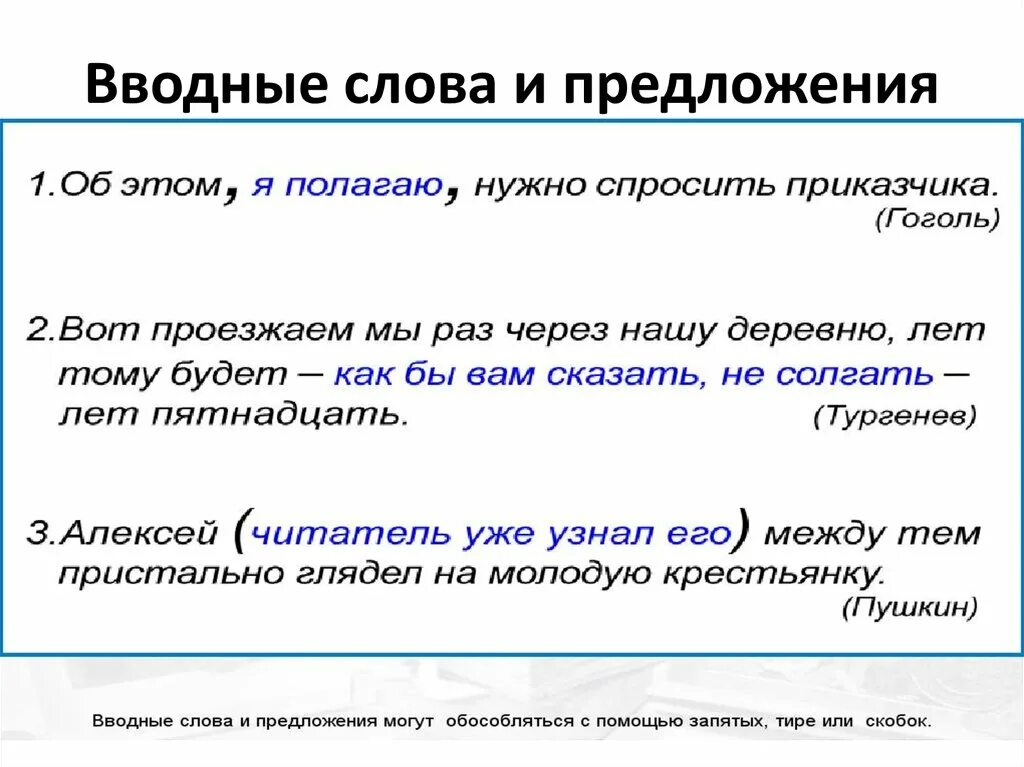 Вводные слова и предложения

1.Об этом, я полагаю, нужно спросить приказчика. (Гоголь)

2.Вот проезжаем мы раз через нашу деревню, лет тому будет — как бы вам сказать, не солгать — лет пятнадцать. (Тургенев)

3.Алексей (читатель уже узнал его) между тем пристально глядел на молодую крестьянку. (Пушкин)

Вводные слова и предложения могут обособляться с помощью запятых, тире или скобок.